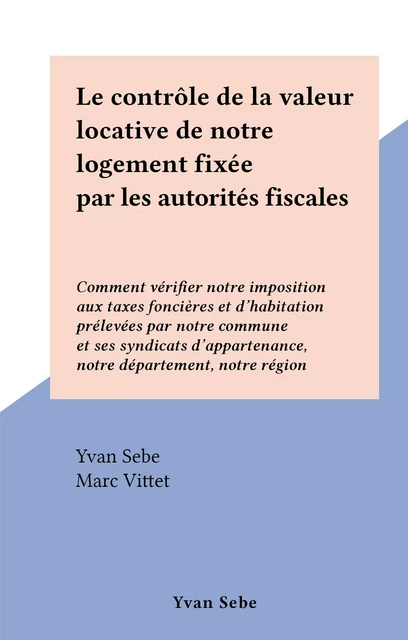 Le contrôle de la valeur locative de notre logement fixée par les autorités fiscales

Comment vérifier notre imposition aux taxes foncières et d'habitation prélevées par notre commune et ses syndicats d'appartenance, notre département, notre région

Yvan Sebe
Marc Vittet

Yvan Sebe